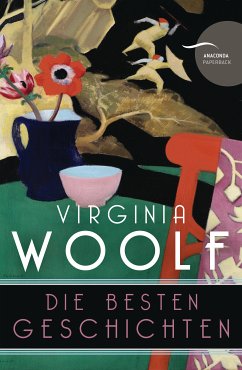 ANACONDA
PAPERBACK

VIRGINIA
WOOLF

DIE BESTEN
GESCHICHTEN